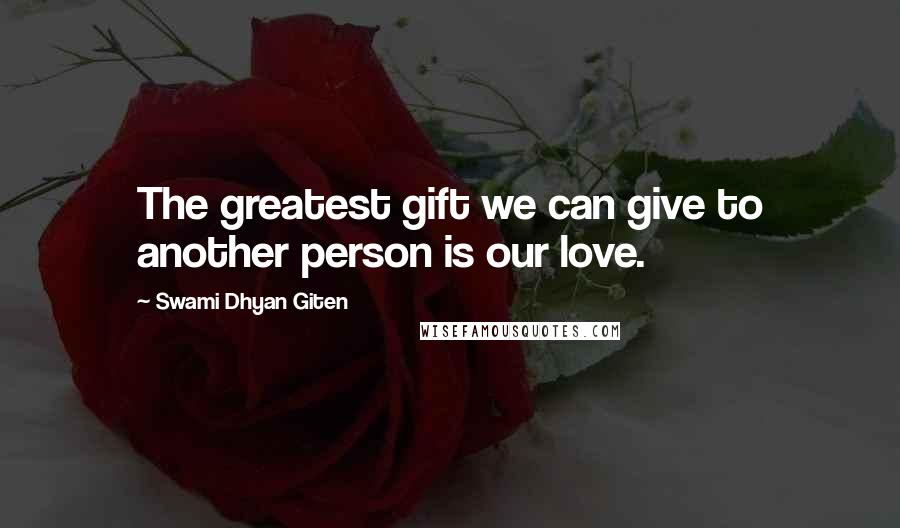 The greatest gift we can give to another person is our love.

~ Swami Dhyan Giten

WISEFAMOUSQUOTES.COM